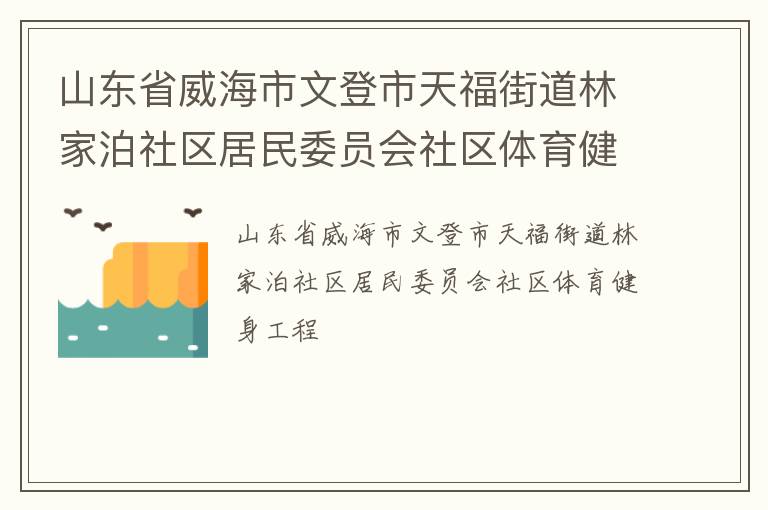 山东省威海市文登市天福街道林家泊社区居民委员会社区体育健

山东省威海市文登市天福街道林家泊社区居民委员会社区体育健身工程